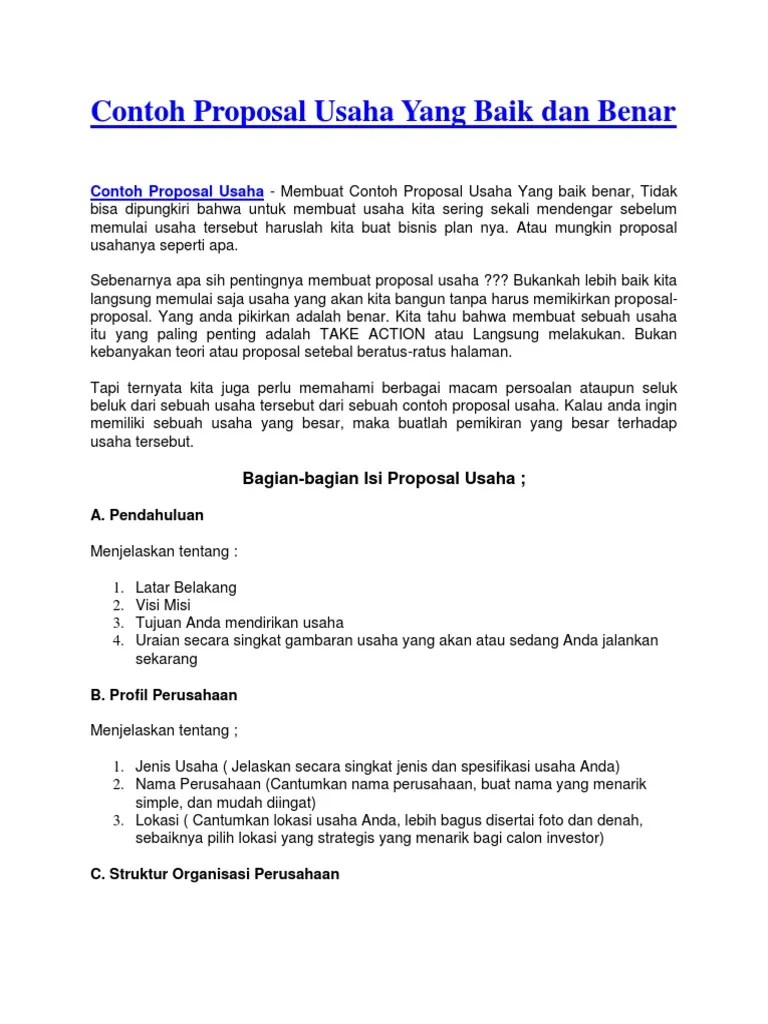 Contoh Proposal Usaha Yang Baik dan Benar

Contoh Proposal Usaha - Membuat Contoh Proposal Usaha Yang baik benar, Tidak bisa dipungkiri bahwa untuk membuat usaha kita sering sekali mendengar sebelum memulai usaha tersebut haruslah kita buat bisnis plan nya. Atau mungkin proposal usahanya seperti apa.

Sebenarnya apa sih pentingnya membuat proposal usaha ??? Bukankah lebih baik kita langsung memulai saja usaha yang akan kita bangun tanpa harus memikirkan proposal-proposal. Yang anda pikirkan adalah benar. Kita tahu bahwa membuat sebuah usaha itu yang paling penting adalah TAKE ACTION atau Langsung melakukan. Bukan kebanyakan teori atau proposal setebal beratus-ratus halaman.

Tapi ternyata kita juga perlu memahami berbagai macam persoalan ataupun seluk beluk dari sebuah usaha tersebut dari sebuah contoh proposal usaha. Kalau anda ingin memiliki sebuah usaha yang besar, maka buatlah pemikiran yang besar terhadap usaha tersebut.

Bagian-bagian Isi Proposal Usaha ;

A. Pendahuluan

Menjelaskan tentang :

1. Latar Belakang
2. Visi Misi
3. Tujuan Anda mendirikan usaha
4. Uraian secara singkat gambaran usaha yang akan atau sedang Anda jalankan sekarang

B. Profil Perusahaan

Menjelaskan tentang ;

1. Jenis Usaha ( Jelaskan secara singkat jenis dan spesifikasi usaha Anda)
2. Nama Perusahaan (Cantumkan nama perusahaan, buat nama yang menarik simple, dan mudah diingat)
3. Lokasi ( Cantumkan lokasi usaha Anda, lebih bagus disertai foto dan denah, sebaiknya pilih lokasi yang strategis yang menarik bagi calon investor)

C. Struktur Organisasi Perusahaan